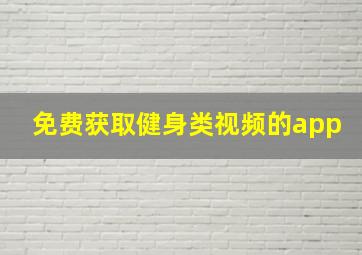 免费获取健身类视频的app